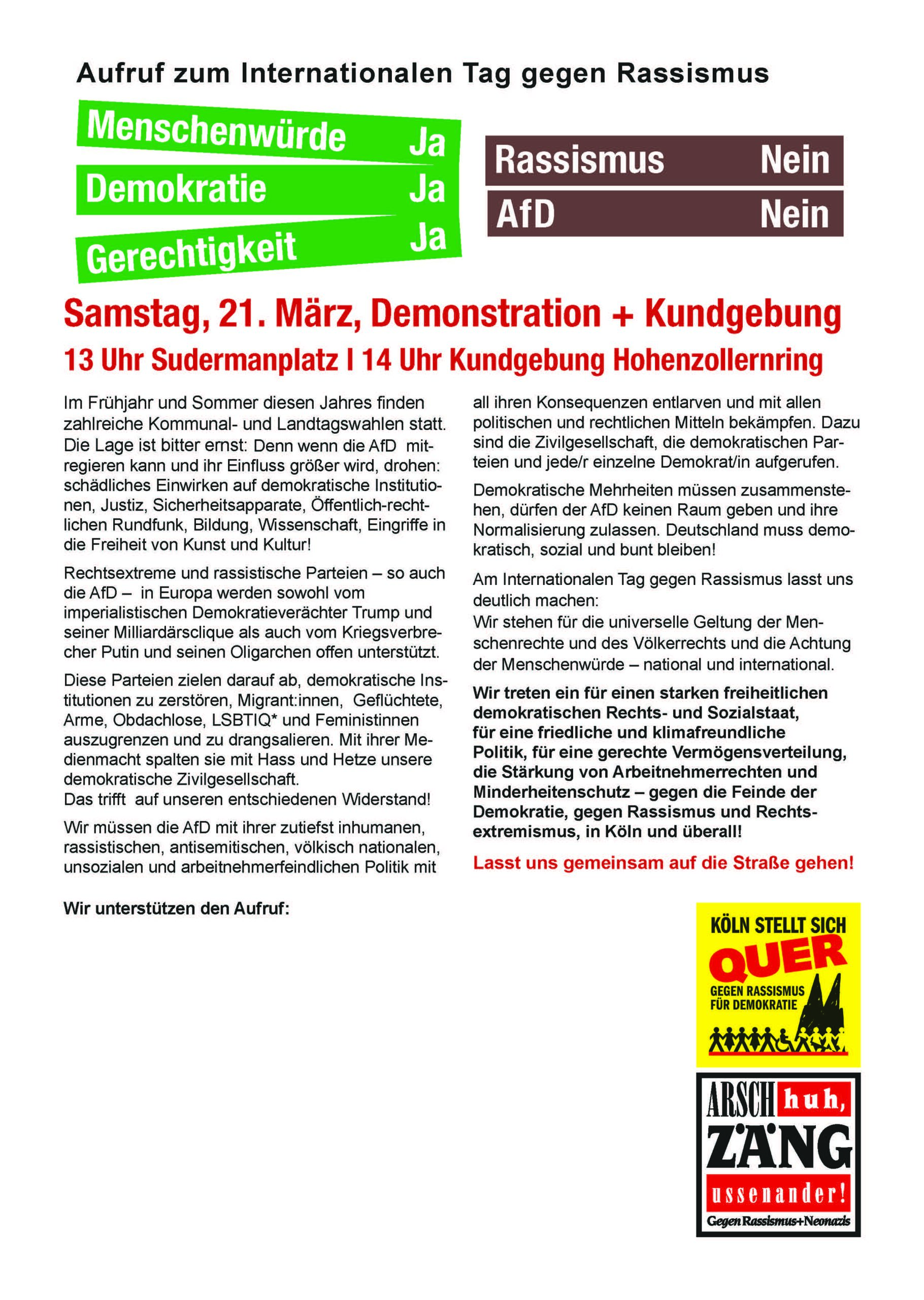 Aufruf zum Internationalen Tag gegen Rassismus

Menschenwürde Ja
Demokratie Ja
Gerechtigkeit Ja

Rassismus Nein
AfD Nein

Samstag, 21. März, Demonstration + Kundgebung

13 Uhr Sudermanplatz I 14 Uhr Kundgebung Hohenzollernring

Im Frühjahr und Sommer diesen Jahres finden zahlreiche Kommunal- und Landtagswahlen statt. Die Lage ist bitter ernst: Denn wenn die AfD mitregieren kann und ihr Einfluss größer wird, drohen: schädliches Einwirken auf demokratische Institutionen, Justiz, Sicherheitsapparate, Öffentlich-rechtlichen Rundfunk, Bildung, Wissenschaft, Eingriffe in die Freiheit von Kunst und Kultur!

Rechtsextreme und rassistische Parteien – so auch die AfD – in Europa werden sowohl vom imperialistischen Demokratieverächter Trump und seiner Milliardärsclique als auch vom Kriegsverbrecher Putin und seinen Oligarchen offen unterstützt.

Diese Parteien zielen darauf ab, demokratische Institutionen zu zerstören, Migrant:innen, Geflüchtete, Arme, Obdachlose, LSBTIQ* und Feministinnen auszugrenzen und zu drangsalieren. Mit ihrer Medienmacht spalten sie mit Hass und Hetze unsere demokratische Zivilgesellschaft.
Das trifft auf unseren entschiedenen Widerstand!

Wir müssen die AfD mit ihrer zutiefst inhumanen, rassistischen, antisemitischen, völkisch nationalen, unsozialen und arbeitnehmerfeindlichen Politik mit all ihren Konsequenzen entlarven und mit allen politischen und rechtlichen Mitteln bekämpfen. Dazu sind die Zivilgesellschaft, die demokratischen Parteien und jede/r einzelne Demokrat/in aufgerufen.

Demokratische Mehrheiten müssen zusammenstehen, dürfen der AfD keinen Raum geben und ihre Normalisierung zulassen. Deutschland muss demokratisch, sozial und bunt bleiben!

Am Internationalen Tag gegen Rassismus lasst uns deutlich machen:
Wir stehen für die universelle Geltung der Menschenrechte und des Völkerrechts und die Achtung der Menschenwürde – national und international.

Wir treten ein für einen starken freiheitlichen demokratischen Rechts- und Sozialstaat, für eine friedliche und klimafreundliche Politik, für eine gerechte Vermögensverteilung, die Stärkung von Arbeitnehmerrechten und Minderheitenschutz – gegen die Feinde der Demokratie, gegen Rassismus und Rechtsextremismus, in Köln und überall!

Lasst uns gemeinsam auf die Straße gehen!

Wir unterstützen den Aufruf:

KÖLN STELLT SICH QUER
GEGEN RASSISMUS
FÜR DEMOKRATIE

ARSCH huh, ZÄNG ussenander!
Gegen Rassismus+Neonazis